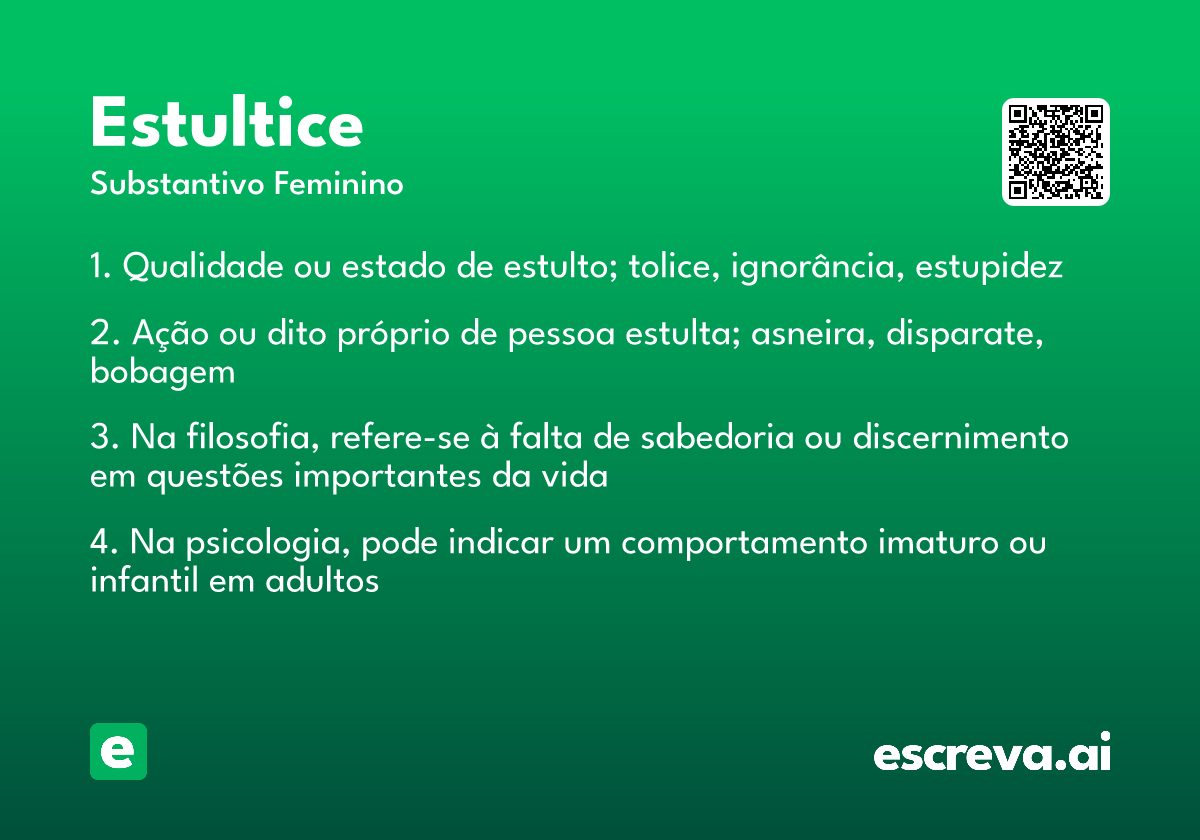 Estultice
Substantivo Feminino

1. Qualidade ou estado de estulto; tolice, ignorância, estupidez

2. Ação ou dito próprio de pessoa estulta; asneira, disparate, bobagem

3. Na filosofia, refere-se à falta de sabedoria ou discernimento em questões importantes da vida

4. Na psicologia, pode indicar um comportamento imaturo ou infantil em adultos

e

escreva.ai